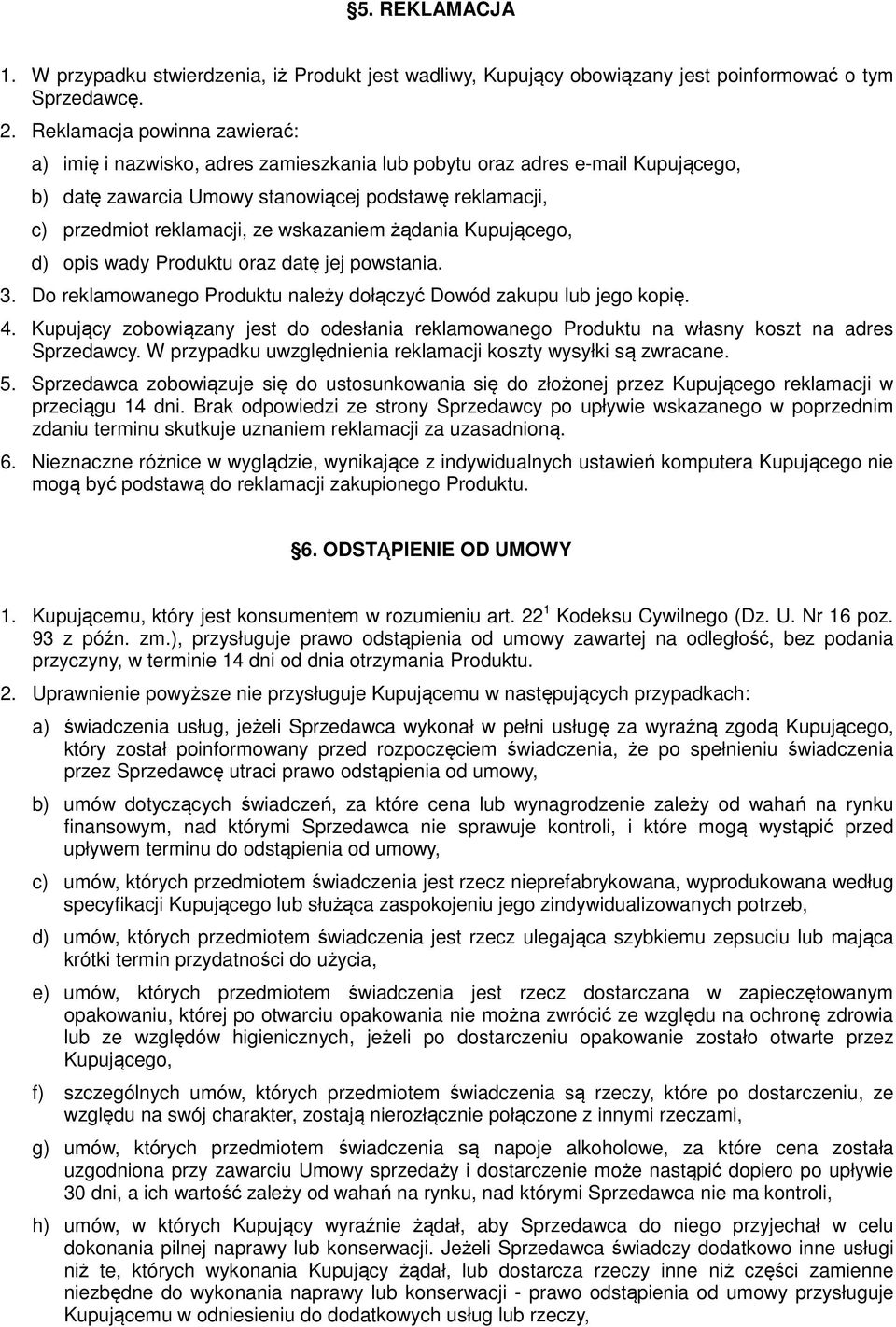 §5. REKLAMACJA

1. W przypadku stwierdzenia, iż Produkt jest wadliwy, Kupujący obowiązany jest poinformować o tym Sprzedawcę.

2. Reklamacja powinna zawierać:

a) imię i nazwisko, adres zamieszkania lub pobytu oraz adres e-mail Kupującego,

b) datę zawarcia Umowy stanowiącej podstawę reklamacji,

c) przedmiot reklamacji, ze wskazaniem żądania Kupującego,

d) opis wady Produktu oraz datę jej powstania.

3. Do reklamowanego Produktu należy dołączyć Dowód zakupu lub jego kopię.

4. Kupujący zobowiązany jest do odesłania reklamowanego Produktu na własny koszt na adres Sprzedawcy. W przypadku uwzględnienia reklamacji koszty wysyłki są zwracane.

5. Sprzedawca zobowiązuje się do ustosunkowania się do złożonej przez Kupującego reklamacji w przeciągu 14 dni. Brak odpowiedzi ze strony Sprzedawcy po upływie wskazanego w poprzednim zdaniu terminu skutkuje uznaniem reklamacji za uzasadnioną.

6. Nieznaczne różnice w wyglądzie, wynikające z indywidualnych ustawień komputera Kupującego nie mogą być podstawą do reklamacji zakupionego Produktu.

§6. ODSTĄPIENIE OD UMOWY

1. Kupującemu, który jest konsumentem w rozumieniu art. $22^1$ Kodeksu Cywilnego (Dz. U. Nr 16 poz. 93 z późn. zm.), przysługuje prawo odstąpienia od umowy zawartej na odległość, bez podania przyczyny, w terminie 14 dni od dnia otrzymania Produktu.

2. Uprawnienie powyższe nie przysługuje Kupującemu w następujących przypadkach:

a) świadczenia usług, jeżeli Sprzedawca wykonał w pełni usługę za wyraźną zgodą Kupującego, który został poinformowany przed rozpoczęciem świadczenia, że po spełnieniu świadczenia przez Sprzedawcę utraci prawo odstąpienia od umowy,

b) umów dotyczących świadczeń, za które cena lub wynagrodzenie zależy od wahań na rynku finansowym, nad którymi Sprzedawca nie sprawuje kontroli, i które mogą wystąpić przed upływem terminu do odstąpienia od umowy,

c) umów, których przedmiotem świadczenia jest rzecz nieprefabrykowana, wyprodukowana według specyfikacji Kupującego lub służąca zaspokojeniu jego zindywidualizowanych potrzeb,

d) umów, których przedmiotem świadczenia jest rzecz ulegająca szybkiemu zepsuciu lub mająca krótki termin przydatności do użycia,

e) umów, których przedmiotem świadczenia jest rzecz dostarczana w zapieczętowanym opakowaniu, której po otwarciu opakowania nie można zwrócić ze względu na ochronę zdrowia lub ze względów higienicznych, jeżeli po dostarczeniu opakowanie zostało otwarte przez Kupującego,

f) szczególnych umów, których przedmiotem świadczenia są rzeczy, które po dostarczeniu, ze względu na swój charakter, zostają nierozłącznie połączone z innymi rzeczami,

g) umów, których przedmiotem świadczenia są napoje alkoholowe, za które cena została uzgodniona przy zawarciu Umowy sprzedaży i dostarczenie może nastąpić dopiero po upływie 30 dni, a ich wartość zależy od wahań na rynku, nad którymi Sprzedawca nie ma kontroli,

h) umów, w których Kupujący wyraźnie żądał, aby Sprzedawca do niego przyjechał w celu dokonania pilnej naprawy lub konserwacji. Jeżeli Sprzedawca świadczy dodatkowo inne usługi niż te, których wykonania Kupujący żądał, lub dostarcza rzeczy inne niż części zamienne niezbędne do wykonania naprawy lub konserwacji - prawo odstąpienia od umowy przysługuje Kupującemu w odniesieniu do dodatkowych usług lub rzeczy,